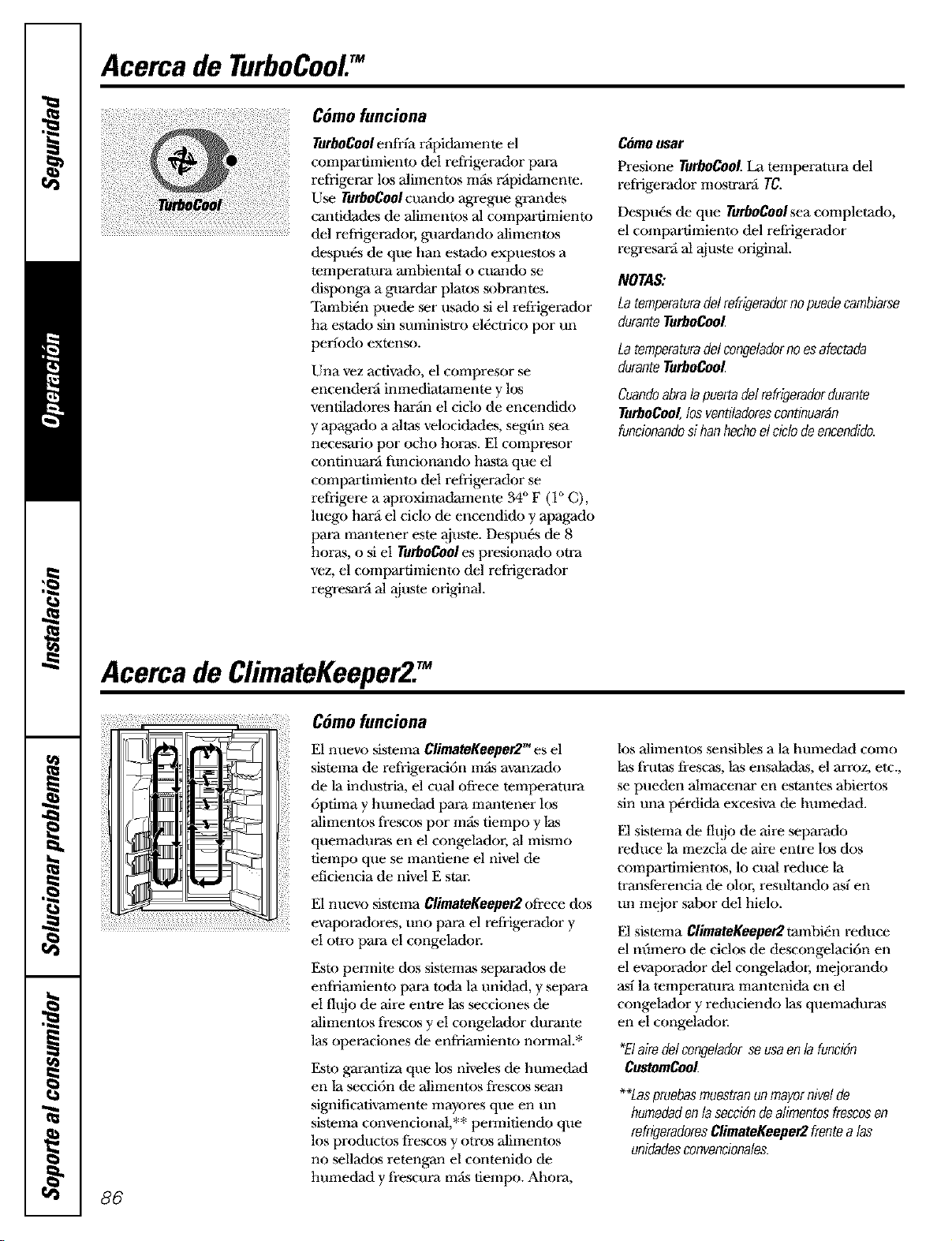 Seguridad

Operación

Instalación

Solucionar problemas

Soporte al consumidor

Acerca de TurboCool.™

TurboCool

Cómo funciona

TurboCool enfría rápidamente el compartimiento del refrigerador para refrigerar los alimentos más rápidamente. Use TurboCool cuando agregue grandes cantidades de alimentos al compartimiento del refrigerador, guardando alimentos después de que han estado expuestos a temperatura ambiental o cuando se disponga a guardar platos sobrantes. También puede ser usado si el refrigerador ha estado sin suministro eléctrico por un período extenso.

Una vez activado, el compresor se encenderá inmediatamente y los ventiladores harán el ciclo de encendido y apagado a altas velocidades, según sea necesario por ocho horas. El compresor continuará funcionando hasta que el compartimiento del refrigerador se refrigere a aproximadamente 34° F (1° C), luego hará el ciclo de encendido y apagado para mantener este ajuste. Después de 8 horas, o si el TurboCool es presionado otra vez, el compartimiento del refrigerador regresará al ajuste original.

Cómo usar

Presione TurboCool. La temperatura del refrigerador mostrará TC.

Después de que TurboCool sea completado, el compartimiento del refrigerador regresará al ajuste original.

NOTAS:

La temperatura del refrigerador no puede cambiarse durante TurboCool.

La temperatura del congelador no es afectada durante TurboCool.

Cuando abra la puerta del refrigerador durante TurboCool, los ventiladores continuarán funcionando si han hecho el ciclo de encendido.

Acerca de ClimateKeeper2.™

Cómo funciona

El nuevo sistema ClimateKeeper2™ es el sistema de refrigeración más avanzado de la industria, el cual ofrece temperatura óptima y humedad para mantener los alimentos frescos por más tiempo y las quemaduras en el congelador, al mismo tiempo que se mantiene el nivel de eficiencia de nivel E star.

El nuevo sistema ClimateKeeper2 ofrece dos evaporadores, uno para el refrigerador y el otro para el congelador.

Esto permite dos sistemas separados de enfriamiento para toda la unidad, y separa el flujo de aire entre las secciones de alimentos frescos y el congelador durante las operaciones de enfriamiento normal.*

Esto garantiza que los niveles de humedad en la sección de alimentos frescos sean significativamente mayores que en un sistema convencional,** permitiendo que los productos frescos y otros alimentos no sellados retengan el contenido de humedad y frescura más tiempo. Ahora,

los alimentos sensibles a la humedad como las frutas frescas, las ensaladas, el arroz, etc., se pueden almacenar en estantes abiertos sin una pérdida excesiva de humedad.

El sistema de flujo de aire separado reduce la mezcla de aire entre los dos compartimientos, lo cual reduce la transferencia de olor, resultando así en un mejor sabor del hielo.

El sistema ClimateKeeper2 también reduce el número de ciclos de descongelación en el evaporador del congelador, mejorando así la temperatura mantenida en el congelador y reduciendo las quemaduras en el congelador.

*El aire del congelador se usa en la función CustomCool.

**Las pruebas muestran un mayor nivel de humedad en la sección de alimentos frescos en refrigeradores ClimateKeeper2 frente a las unidades convencionales.

86